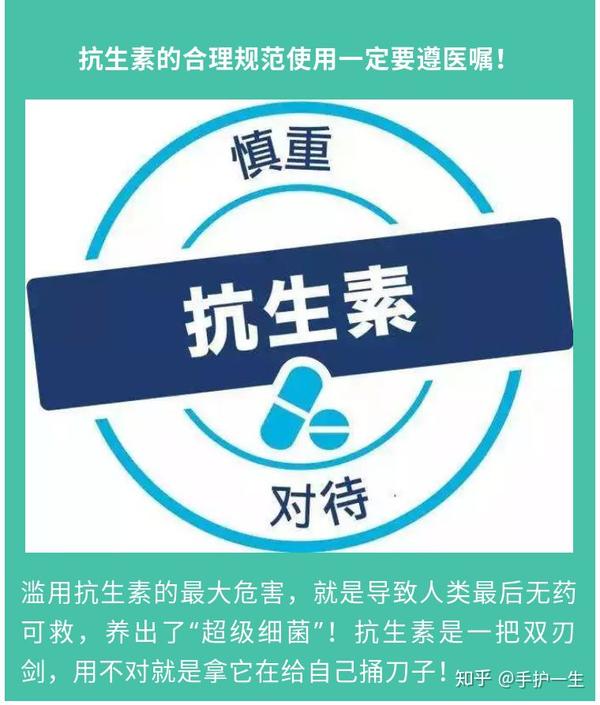 抗生素的合理规范使用一定要遵医嘱！

慎重

抗生素

对待

滥用抗生素的最大危害，就是导致人类最后无药可救，养出了“超级细菌”！抗生素是一把双刃剑，用不对就是拿它在给自己捅刀子！

知乎 @手护一生